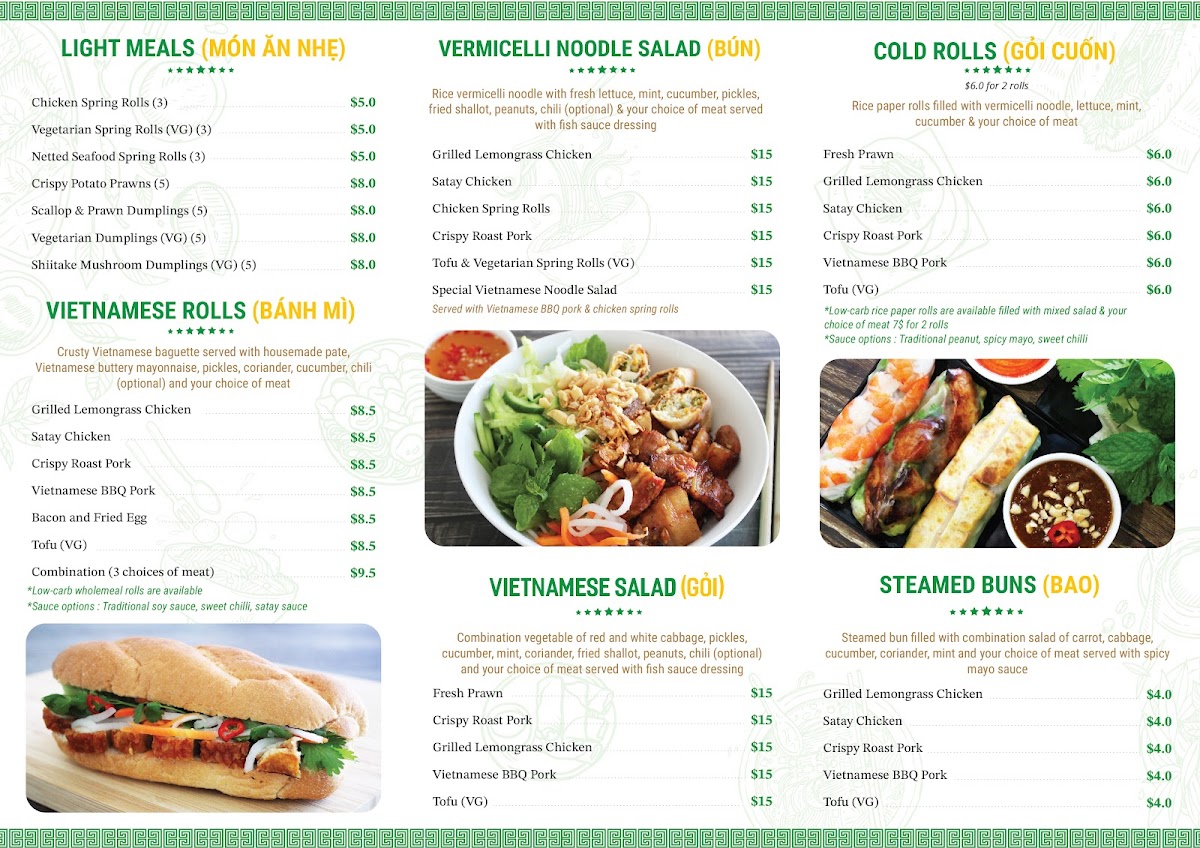 LIGHT MEALS (MÓN ĂN NHẸ)

Chicken Spring Rolls (3) $5.0
Vegetarian Spring Rolls (VG) (3) $5.0
Netted Seafood Spring Rolls (3) $5.0
Crispy Potato Prawns (5) $8.0
Scallop & Prawn Dumplings (5) $8.0
Vegetarian Dumplings (VG) (5) $8.0
Shiitake Mushroom Dumplings (VG) (5) $8.0

VIETNAMESE ROLLS (BÁNH MÌ)

Crusty Vietnamese baguette served with housemade pate, Vietnamese buttery mayonnaise, pickles, coriander, cucumber, chili (optional) and your choice of meat

Grilled Lemongrass Chicken $8.5
Satay Chicken $8.5
Crispy Roast Pork $8.5
Vietnamese BBQ Pork $8.5
Bacon and Fried Egg $8.5
Tofu (VG) $8.5
Combination (3 choices of meat) $9.5

*Low-carb wholemeal rolls are available
*Sauce options : Traditional soy sauce, sweet chilli, satay sauce

VERMICELLI NOODLE SALAD (BÚN)

Rice vermicelli noodle with fresh lettuce, mint, cucumber, pickles, fried shallot, peanuts, chili (optional) & your choice of meat served with fish sauce dressing

Grilled Lemongrass Chicken $15
Satay Chicken $15
Chicken Spring Rolls $15
Crispy Roast Pork $15
Tofu & Vegetarian Spring Rolls (VG) $15
Special Vietnamese Noodle Salad $15
Served with Vietnamese BBQ pork & chicken spring rolls

VIETNAMESE SALAD (GỎI)

Combination vegetable of red and white cabbage, pickles, cucumber, mint, coriander, fried shallot, peanuts, chili (optional) and your choice of meat served with fish sauce dressing

Fresh Prawn $15
Crispy Roast Pork $15
Grilled Lemongrass Chicken $15
Vietnamese BBQ Pork $15
Tofu (VG) $15

COLD ROLLS (GỎI CUỐN)

$6.0 for 2 rolls

Rice paper rolls filled with vermicelli noodle, lettuce, mint, cucumber & your choice of meat

Fresh Prawn $6.0
Grilled Lemongrass Chicken $6.0
Satay Chicken $6.0
Crispy Roast Pork $6.0
Vietnamese BBQ Pork $6.0
Tofu (VG) $6.0

*Low-carb rice paper rolls are available filled with mixed salad & your choice of meat 7$ for 2 rolls
*Sauce options : Traditional peanut, spicy mayo, sweet chilli

STEAMED BUNS (BAO)

Steamed bun filled with combination salad of carrot, cabbage, cucumber, coriander, mint and your choice of meat served with spicy mayo sauce

Grilled Lemongrass Chicken $4.0
Satay Chicken $4.0
Crispy Roast Pork $4.0
Vietnamese BBQ Pork $4.0
Tofu (VG) $4.0